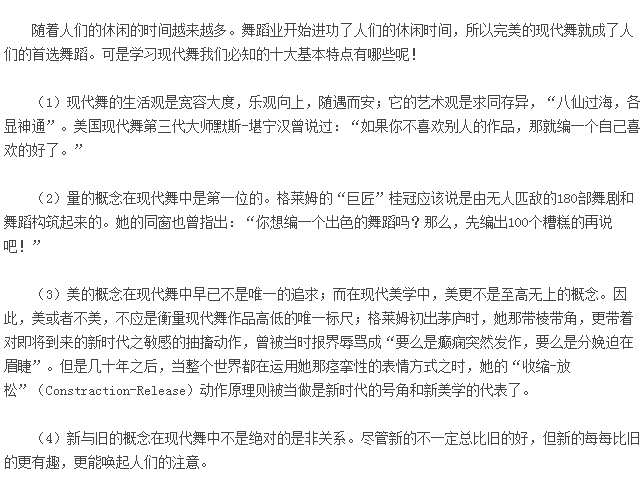 随着人们的休闲的时间越来越多。舞蹈业开始进功了人们的休闲时间，所以完美的现代舞就成了人们的首选舞蹈。可是学习现代舞我们必知的十大基本特点有哪些呢！

（1）现代舞的生活观是宽容大度，乐观向上，随遇而安；它的艺术观是求同存异，“八仙过海，各显神通”。美国现代舞第三代大师默斯-堪宁汉曾说过：“如果你不喜欢别人的作品，那就编一个自己喜欢的好了。”

（2）量的概念在现代舞中是第一位的。格莱姆的“巨匠”桂冠应该说是由无人匹敌的180部舞剧和舞蹈构筑起来的。她的同窗也曾指出：“你想编一个出色的舞蹈吗？那么，先编出100个糟糕的再说吧！”

（3）美的概念在现代舞中早已不是唯一的追求；而在现代美学中，美更不是至高无上的概念。因此，美或者不美，不应是衡量现代舞作品高低的唯一标尺；格莱姆初出茅庐时，她那带棱带角，更带着对即将到来的新时代之敏感的抽搐动作，曾被当时报界辱骂成“要么是癫痫突然发作，要么是分娩迫在眉睫”。但是几十年之后，当整个世界都在运用她那痉挛性的表情方式之时，她的“收缩-放松”（Constraction-Release）动作原理则被当做是新时代的号角和新美学的代表了。

（4）新与旧的概念在现代舞中不是绝对的是非关系。尽管新的不一定总比旧的好，但新的每每比旧的更有趣，更能唤起人们的注意。